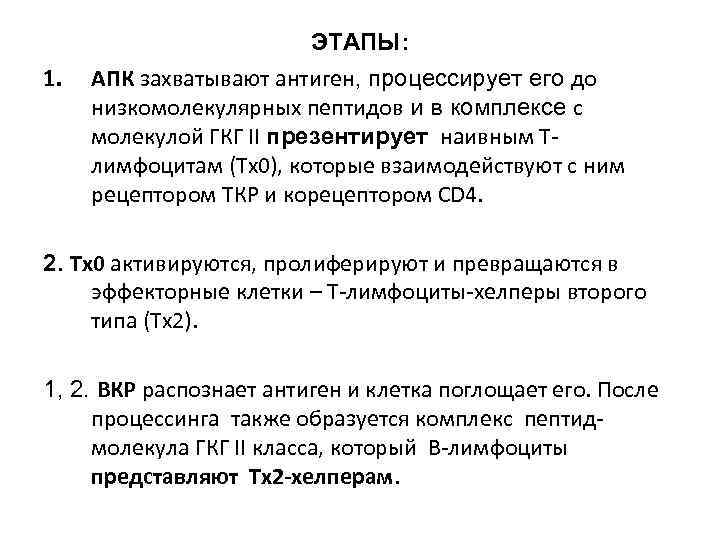 ЭТАПЫ:

1. АПК захватывают антиген, процессирует его до низкомолекулярных пептидов и в комплексе с молекулой ГКГ II презентирует наивным Т-лимфоцитам (Тх0), которые взаимодействуют с ним рецептором ТКР и корецептором CD4.

2. Тх0 активируются, пролиферируют и превращаются в эффекторные клетки – Т-лимфоциты-хелперы второго типа (Тх2).

1, 2. ВКР распознает антиген и клетка поглощает его. После процессинга также образуется комплекс пептид-молекула ГКГ II класса, который В-лимфоциты представляют Тх2-хелперам.